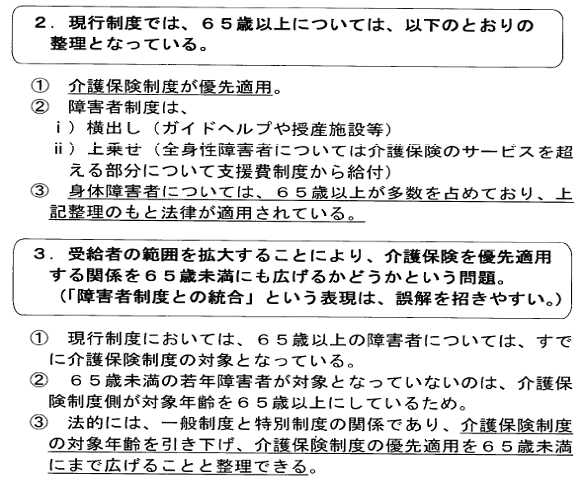 ２．現行制度では、６５歳以上については、以下のとおりの整理となっている。

①　介護保険制度が優先適用。
②　障害者制度は、
ｉ）横出し（ガイドヘルプや授産施設等）
ii）上乗せ（全身性障害者については介護保険のサービスを超える部分について支援費制度から給付）
③　身体障害者については、６５歳以上が多数を占めており、上記整理のもと法律が適用されている。

３．受給者の範囲を拡大することにより、介護保険を優先適用する関係を６５歳未満にも広げるかどうかという問題。
（「障害者制度との統合」という表現は、誤解を招きやすい。）

①　現行制度においては、６５歳以上の障害者については、すでに介護保険制度の対象となっている。
②　６５歳未満の若年障害者が対象となっていないのは、介護保険制度側が対象年齢を６５歳以上にしているため。
③　法的には、一般制度と特別制度の関係であり、介護保険制度の対象年齢を引き下げ、介護保険制度の優先適用を６５歳未満にまで広げることと整理できる。